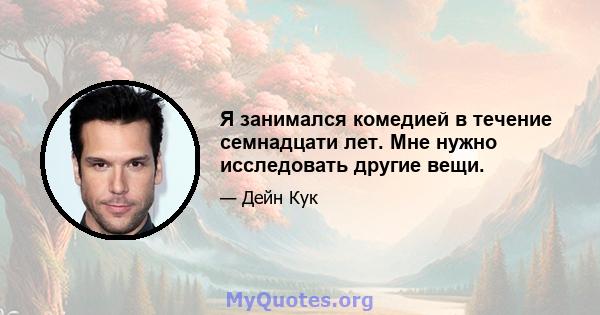 Я занимался комедией в течение семнадцати лет. Мне нужно исследовать другие вещи.

— Дейн Кук

MyQuotes.org